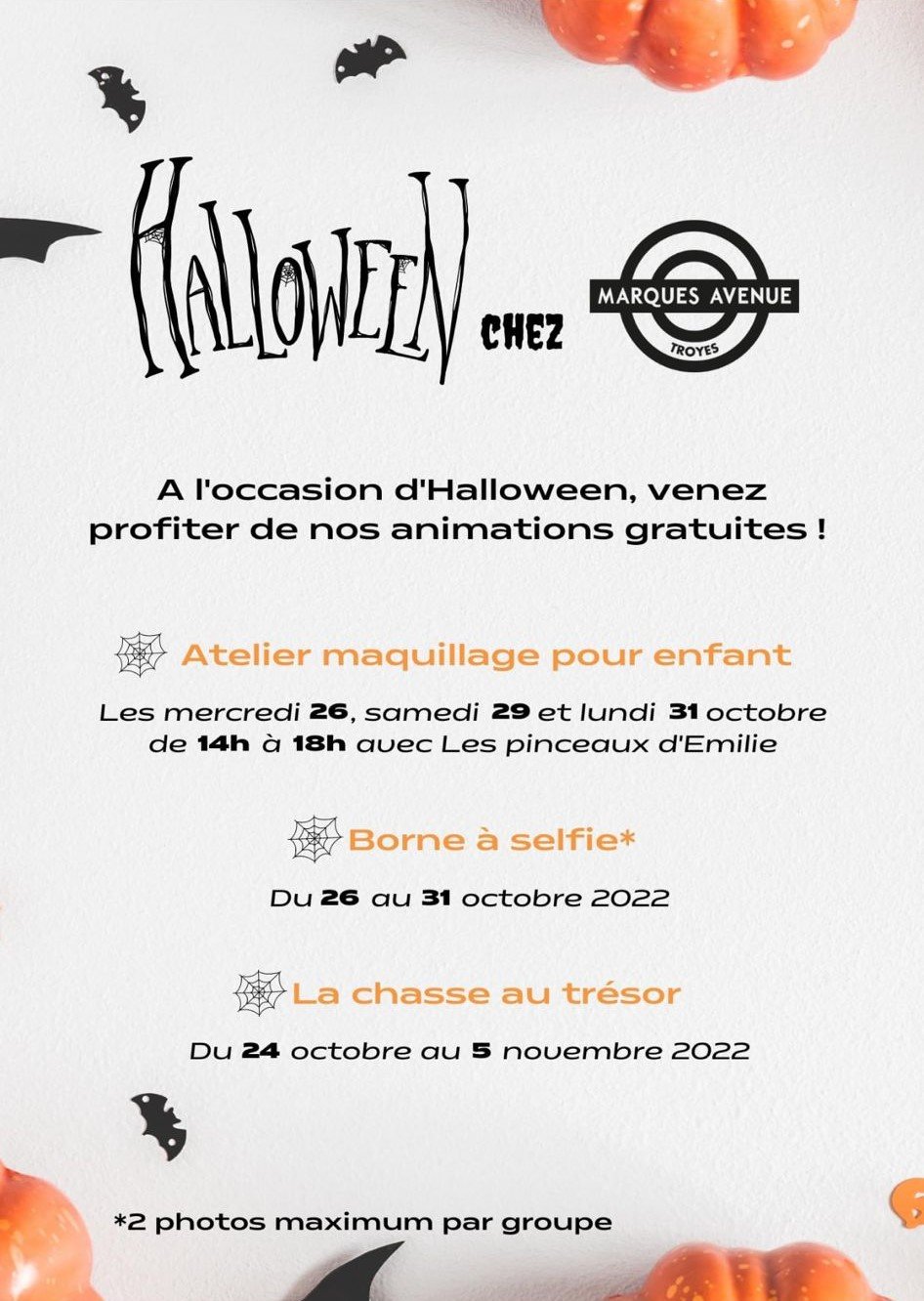 HALLOWEEN CHEZ

MARQUES AVENUE
TROYES

A l'occasion d'Halloween, venez profiter de nos animations gratuites !

Atelier maquillage pour enfant

Les mercredi 26, samedi 29 et lundi 31 octobre de 14h à 18h avec Les pinceaux d'Emilie

Borne à selfie*

Du 26 au 31 octobre 2022

La chasse au trésor

Du 24 octobre au 5 novembre 2022

*2 photos maximum par groupe